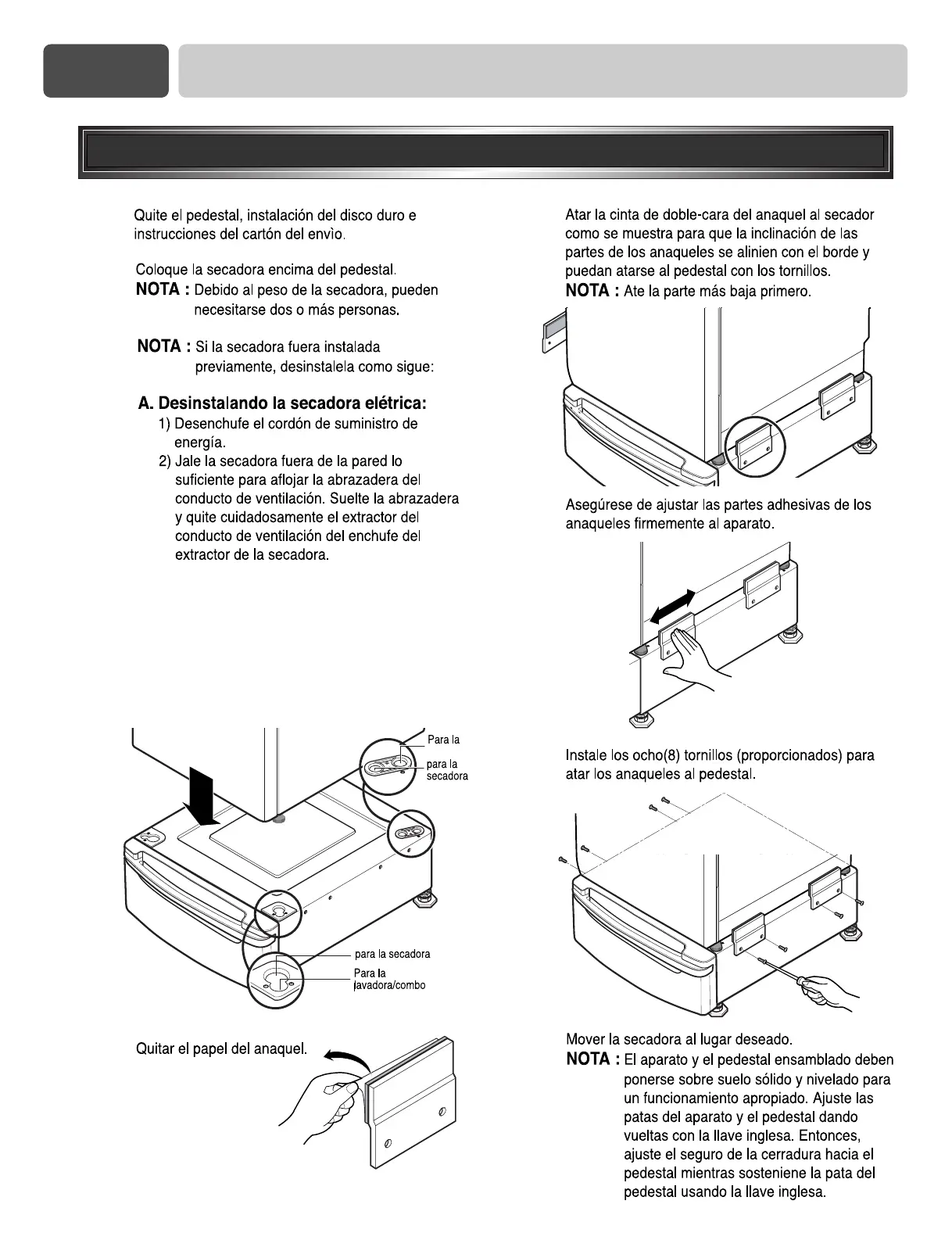 Quite el pedestal, instalación del disco duro e instrucciones del cartón del envìo.

Coloque la secadora encima del pedestal.
NOTA : Debido al peso de la secadora, pueden necesitarse dos o más personas.

NOTA : Si la secadora fuera instalada previamente, desinstalela como sigue:

A. Desinstalando la secadora elétrica:
1) Desenchufe el cordón de suministro de energía.
2) Jale la secadora fuera de la pared lo suficiente para aflojar la abrazadera del conducto de ventilación. Suelte la abrazadera y quite cuidadosamente el extractor del conducto de ventilación del enchufe del extractor de la secadora.

Para la
para la secadora

para la secadora
Para la lavadora/combo

Quitar el papel del anaquel.

Atar la cinta de doble-cara del anaquel al secador como se muestra para que la inclinación de las partes de los anaqueles se alinien con el borde y puedan atarse al pedestal con los tornillos.
NOTA : Ate la parte más baja primero.

Asegúrese de ajustar las partes adhesivas de los anaqueles firmemente al aparato.

Instale los ocho(8) tornillos (proporcionados) para atar los anaqueles al pedestal.

Mover la secadora al lugar deseado.
NOTA : El aparato y el pedestal ensamblado deben ponerse sobre suelo sólido y nivelado para un funcionamiento apropiado. Ajuste las patas del aparato y el pedestal dando vueltas con la llave inglesa. Entonces, ajuste el seguro de la cerradura hacia el pedestal mientras sosteniene la pata del pedestal usando la llave inglesa.